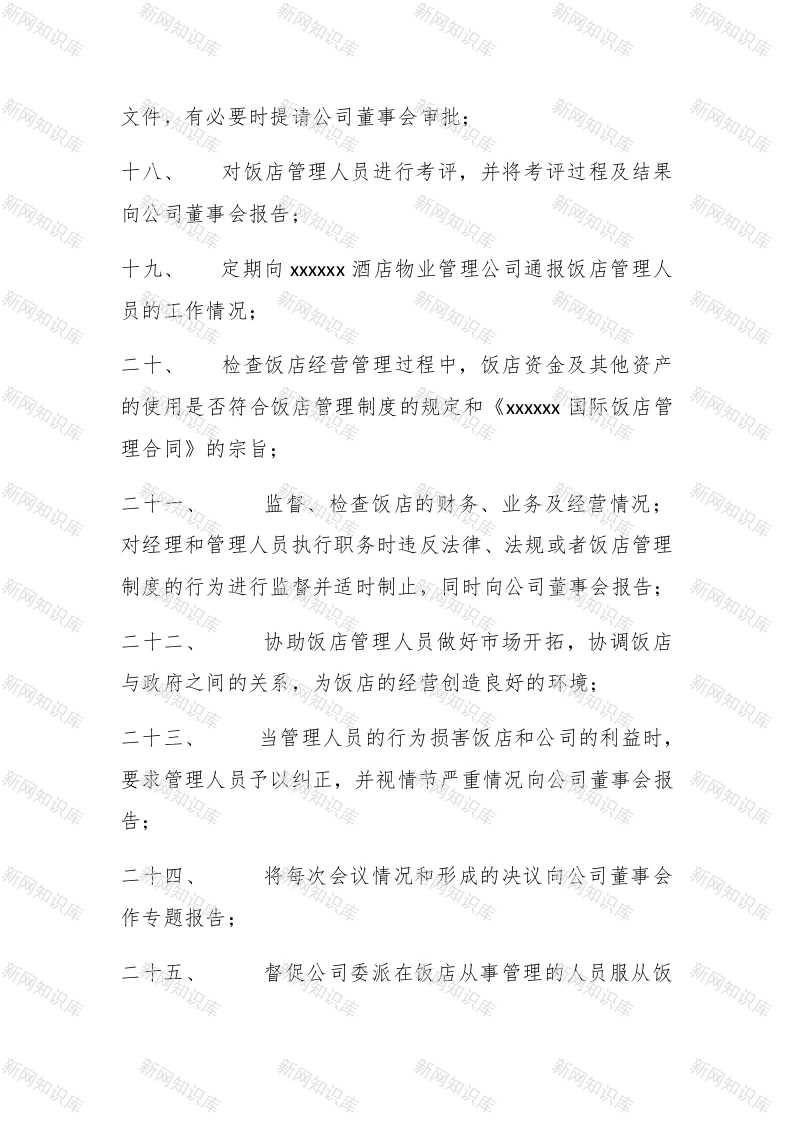 文件，有必要时提请公司董事会审批；

十八、　对饭店管理人员进行考评，并将考评过程及结果向公司董事会报告；

十九、　定期向 xxxxxx 酒店物业管理公司通报饭店管理人员的工作情况；

二十、　检查饭店经营管理过程中，饭店资金及其他资产的使用是否符合饭店管理制度的规定和《xxxxxx 国际饭店管理合同》的宗旨；

二十一、　监督、检查饭店的财务、业务及经营情况；对经理和管理人员执行职务时违反法律、法规或者饭店管理制度的行为进行监督并适时制止，同时向公司董事会报告；

二十二、　协助饭店管理人员做好市场开拓，协调饭店与政府之间的关系，为饭店的经营创造良好的环境；

二十三、　当管理人员的行为损害饭店和公司的利益时，要求管理人员予以纠正，并视情节严重情况向公司董事会报告；

二十四、　将每次会议情况和形成的决议向公司董事会作专题报告；

二十五、　督促公司委派在饭店从事管理的人员服从饭

新网知识库